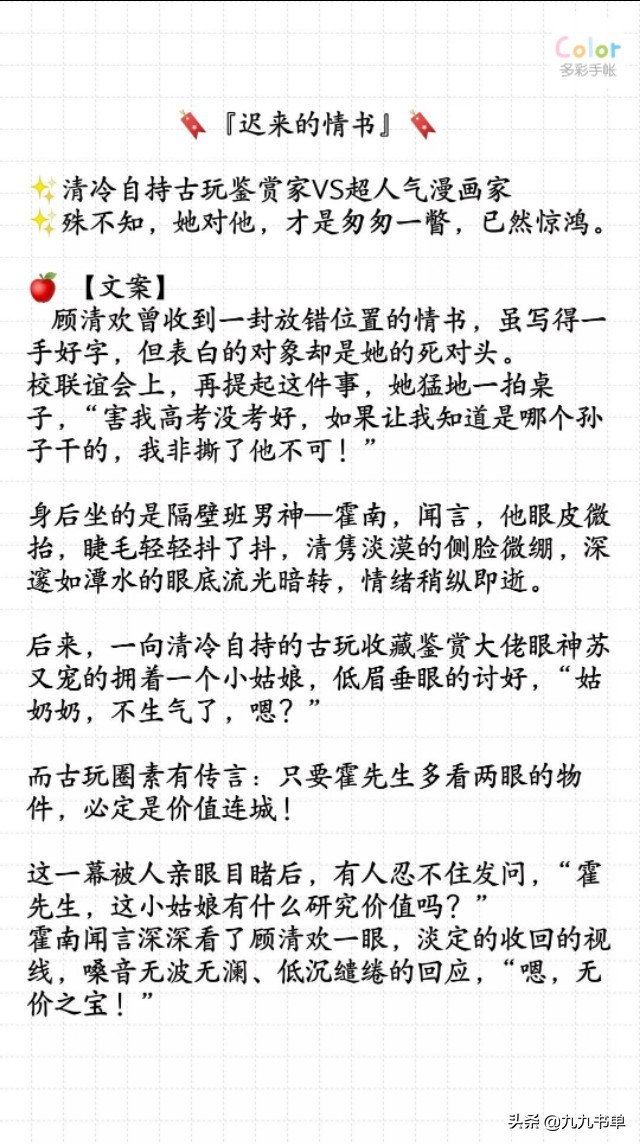 Color
多彩手帐

『迟来的情书』

清冷自持古玩鉴赏家VS超人气漫画家
殊不知，她对他，才是匆匆一瞥，已然惊鸿。

【文案】
顾清欢曾收到一封放错位置的情书，虽写得一手好字，但表白的对象却是她的死对头。
校联谊会上，再提起这件事，她猛地一拍桌子，“害我高考没考好，如果让我知道是哪个孙子干的，我非撕了他不可！”

身后坐的是隔壁班男神—霍南，闻言，他眼皮微抬，睫毛轻轻抖了抖，清隽淡漠的侧脸微绷，深邃如潭水的眼底流光暗转，情绪稍纵即逝。

后来，一向清冷自持的古玩收藏鉴赏大佬眼神苏又宠的拥着一个小姑娘，低眉垂眼的讨好，“姑奶奶，不生气了，嗯？”

而古玩圈素有传言：只要霍先生多看两眼的物件，必定是价值连城！

这一幕被人亲眼目睹后，有人忍不住发问，“霍先生，这小姑娘有什么研究价值吗？”
霍南闻言深深看了顾清欢一眼，淡定的收回的视线，嗓音无波无澜、低沉缱绻的回应，“嗯，无价之宝！”

头条 @九九书单